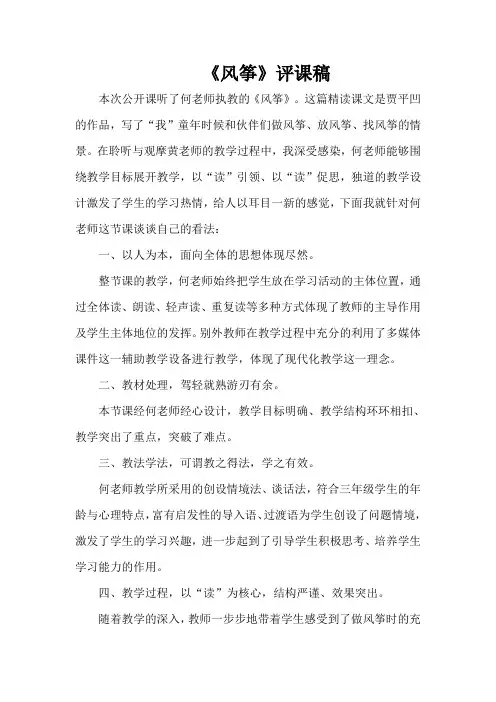 《风筝》评课稿

本次公开课听了何老师执教的《风筝》。这篇精读课文是贾平凹的作品，写了“我”童年时候和伙伴们做风筝、放风筝、找风筝的情景。在聆听与观摩黄老师的教学过程中，我深受感染，何老师能够围绕教学目标展开教学，以“读”引领、以“读”促思，独道的教学设计激发了学生的学习热情，给人以耳目一新的感觉，下面我就针对何老师这节课谈谈自己的看法：

一、以人为本，面向全体的思想体现尽然。

整节课的教学，何老师始终把学生放在学习活动的主体位置，通过全体读、朗读、轻声读、重复读等多种方式体现了教师的主导作用及学生主体地位的发挥。别外教师在教学过程中充分的利用了多媒体课件这一辅助教学设备进行教学，体现了现代化教学这一理念。

二、教材处理，驾轻就熟游刃有余。

本节课经何老师经心设计，教学目标明确、教学结构环环相扣、教学突出了重点，突破了难点。

三、教法学法，可谓教之得法，学之有效。

何老师教学所采用的创设情境法、谈话法，符合三年级学生的年龄与心理特点，富有启发性的导入语、过渡语为学生创设了问题情境，激发了学生的学习兴趣，进一步起到了引导学生积极思考、培养学生学习能力的作用。

四、教学过程，以“读”为核心，结构严谨、效果突出。

随着教学的深入，教师一步步地带着学生感受到了做风筝时的充